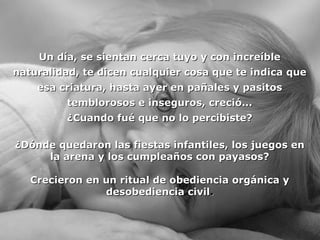 Un día, se sientan cerca tuyo y con increíble naturalidad, te dicen cualquier cosa que te indica que esa criatura, hasta ayer en pañales y pasitos temblorosos e inseguros, creció...
¿Cuando fué que no lo percibiste?

¿Dónde quedaron las fiestas infantiles, los juegos en la arena y los cumpleaños con payasos?

Crecieron en un ritual de obediencia orgánica y desobediencia civil.